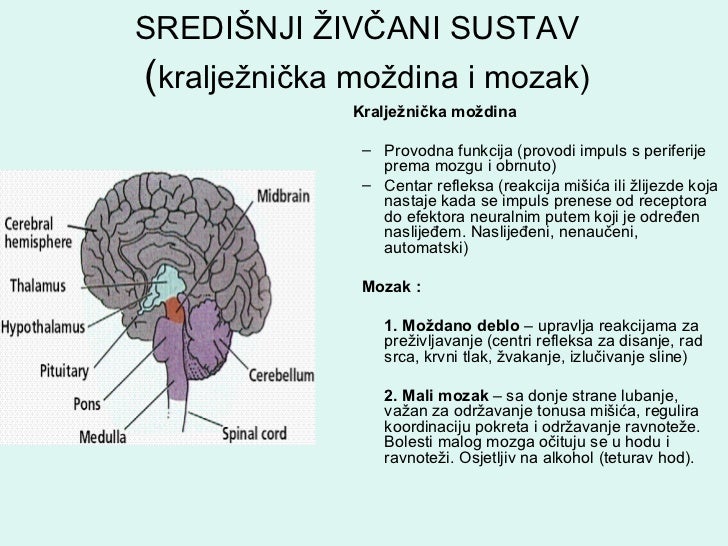 SREDIŠNJI ŽIVČANI SUSTAV
(kralježnička moždina i mozak)

Cerebral hemisphere
Thalamus
Hypothalamus
Pituitary
Pons
Medulla
Midbrain
Cerebellum
Spinal cord

Kralježnička moždina

– Provodna funkcija (provodi impuls s periferije prema mozgu i obrnuto)
– Centar refleksa (reakcija mišića ili žlijezde koja nastaje kada se impuls prenese od receptora do efektora neuralnim putem koji je određen naslijeđem. Naslijeđeni, nenaučeni, automatski)

Mozak :

1. Moždano deblo – upravlja reakcijama za preživljavanje (centri refleksa za disanje, rad srca, krvni tlak, žvakanje, izlučivanje sline)

2. Mali mozak – sa donje strane lubanje, važan za održavanje tonusa mišića, regulira koordinaciju pokreta i održavanje ravnoteže. Bolesti malog mozga očituju se u hodu i ravnoteži. Osjetljiv na alkohol (teturav hod).